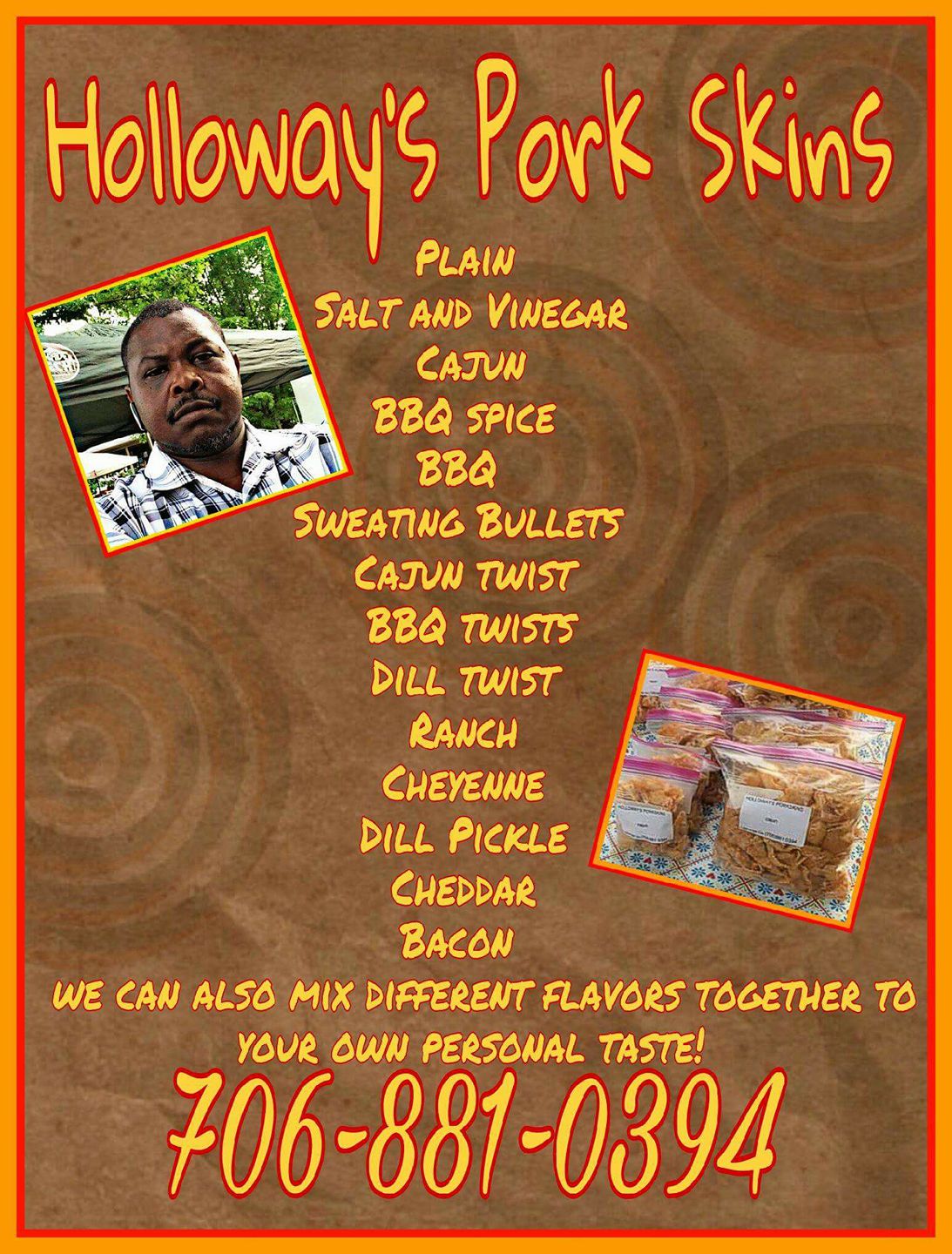 Holloway's Pork Skins

Plain
Salt and Vinegar
Cajun
BBQ spice
BBQ
Sweating Bullets
Cajun twist
BBQ twists
Dill twist
Ranch
Cheyenne
Dill Pickle
Cheddar
Bacon

we can also mix different flavors together to your own personal taste!

706-881-0394